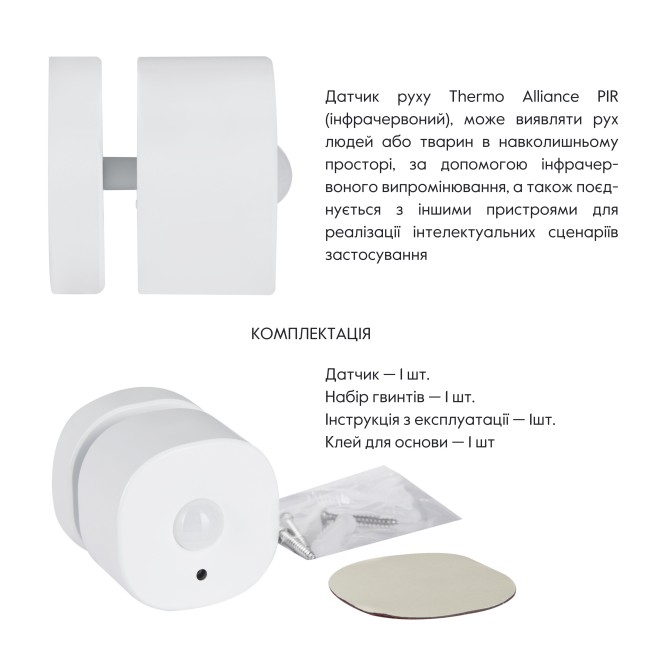 Датчик руху Thermo Alliance PIR (інфрачервоний), може виявляти рух людей або тварин в навколишньому просторі, за допомогою інфрачервоного випромінювання, а також поєднується з іншими пристроями для реалізації інтелектуальних сценаріїв застосування

КОМПЛЕКТАЦІЯ

Датчик — 1 шт.
Набір гвинтів — 1 шт.
Інструкція з експлуатації — 1шт.
Клей для основи — 1 шт